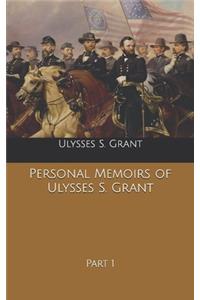 Ulysses S. Grant

Personal Memoirs of Ulysses S. Grant

Part 1